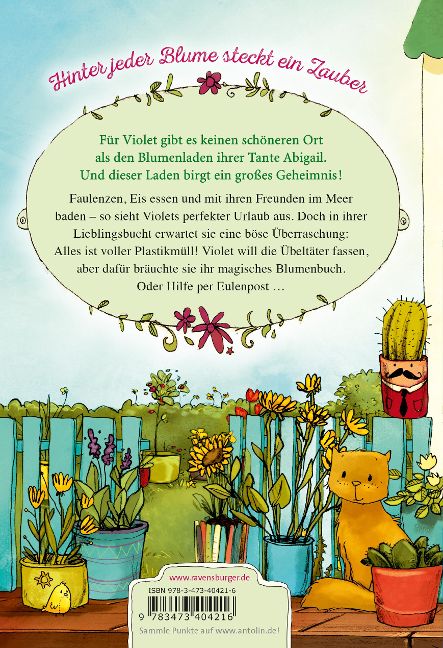 Hinter jeder Blume steckt ein Zauber

Für Violet gibt es keinen schöneren Ort als den Blumenladen ihrer Tante Abigail. Und dieser Laden birgt ein großes Geheimnis!

Faulenzen, Eis essen und mit ihren Freunden im Meer baden – so sieht Violets perfekter Urlaub aus. Doch in ihrer Lieblingsbucht erwartet sie eine böse Überraschung: Alles ist voller Plastikmüll! Violet will die Übeltäter fassen, aber dafür bräuchte sie ihr magisches Blumenbuch. Oder Hilfe per Eulenpost …

www.ravensburger.de

ISBN 978-3-473-40421-6

9 783473 404216

Sammle Punkte auf www.antolin.de!